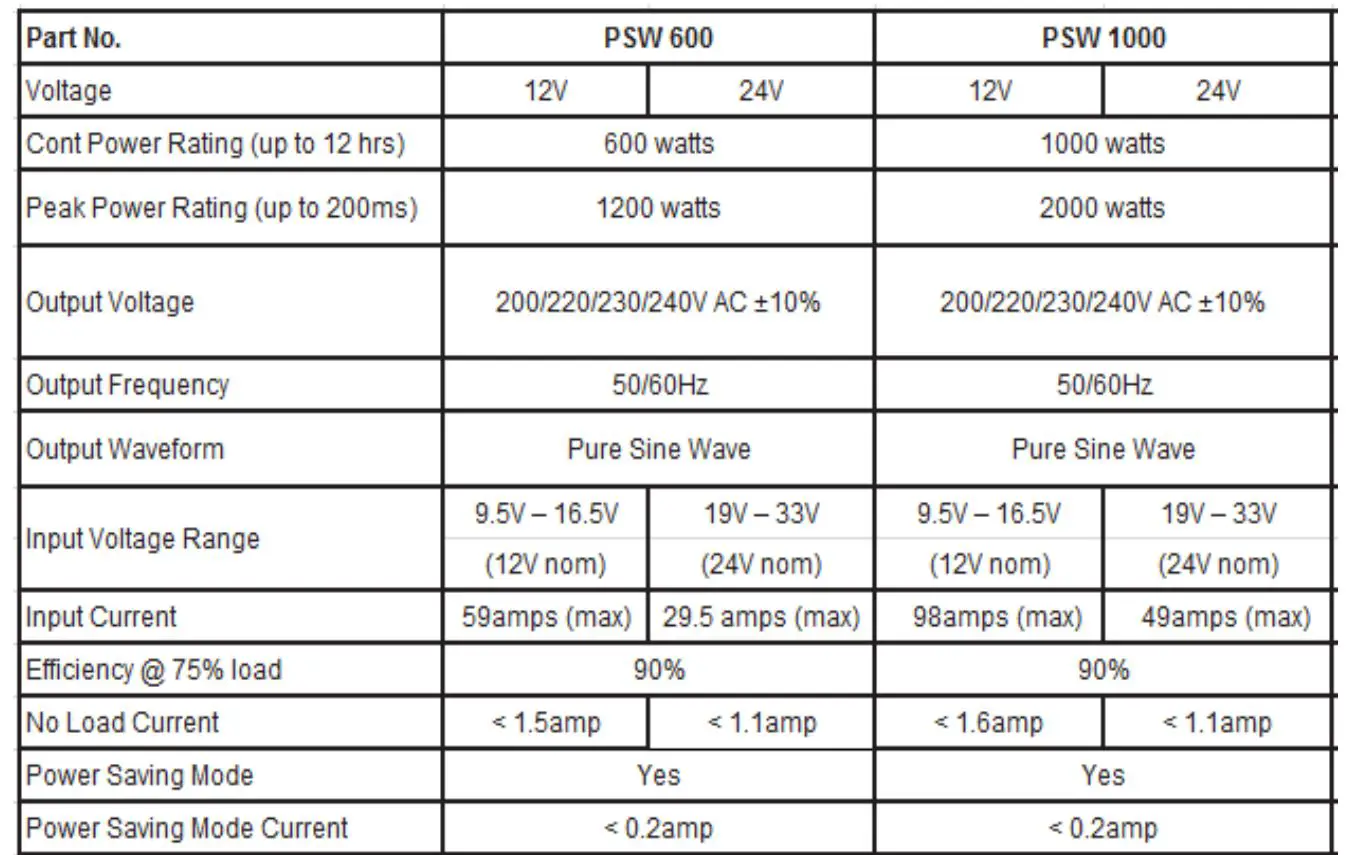 | Part No. | PSW 600 | | PSW 1000 | |
|---|---|---|---|---|
| Voltage | 12V | 24V | 12V | 24V |
| Cont Power Rating (up to 12 hrs) | 600 watts | | 1000 watts | |
| Peak Power Rating (up to 200ms) | 1200 watts | | 2000 watts | |
| Output Voltage | 200/220/230/240V AC ±10% | | 200/220/230/240V AC ±10% | |
| Output Frequency | 50/60Hz | | 50/60Hz | |
| Output Waveform | Pure Sine Wave | | Pure Sine Wave | |
| Input Voltage Range | 9.5V – 16.5V (12V nom) | 19V – 33V (24V nom) | 9.5V – 16.5V (12V nom) | 19V – 33V (24V nom) |
| Input Current | 59amps (max) | 29.5 amps (max) | 98amps (max) | 49amps (max) |
| Efficiency @ 75% load | 90% | | 90% | |
| No Load Current | < 1.5amp | < 1.1amp | < 1.6amp | < 1.1amp |
| Power Saving Mode | Yes | | Yes | |
| Power Saving Mode Current | < 0.2amp | | < 0.2amp | |